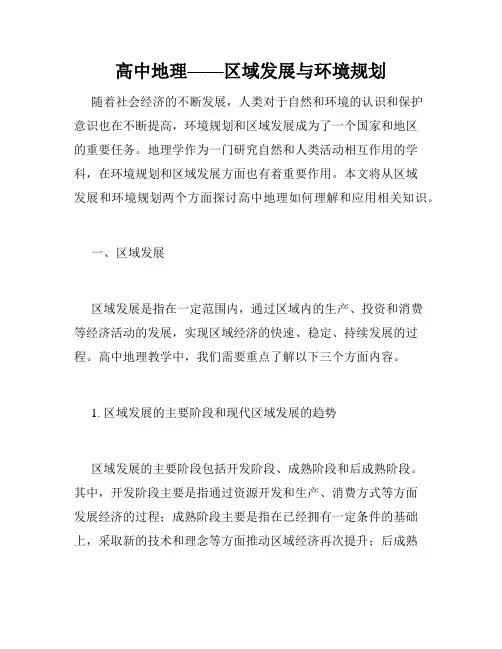 高中地理——区域发展与环境规划

随着社会经济的不断发展，人类对于自然和环境的认识和保护意识也在不断提高，环境规划和区域发展成为了一个国家和地区的重要任务。地理学作为一门研究自然和人类活动相互作用的学科，在环境规划和区域发展方面也有着重要作用。本文将从区域发展和环境规划两个方面探讨高中地理如何理解和应用相关知识。

一、区域发展

区域发展是指在一定范围内，通过区域内的生产、投资和消费等经济活动的发展，实现区域经济的快速、稳定、持续发展的过程。高中地理教学中，我们需要重点了解以下三个方面内容。

1. 区域发展的主要阶段和现代区域发展的趋势

区域发展的主要阶段包括开发阶段、成熟阶段和后成熟阶段。其中，开发阶段主要是指通过资源开发和生产、消费方式等方面发展经济的过程；成熟阶段主要是指在已经拥有一定条件的基础上，采取新的技术和理念等方面推动区域经济再次提升；后成熟